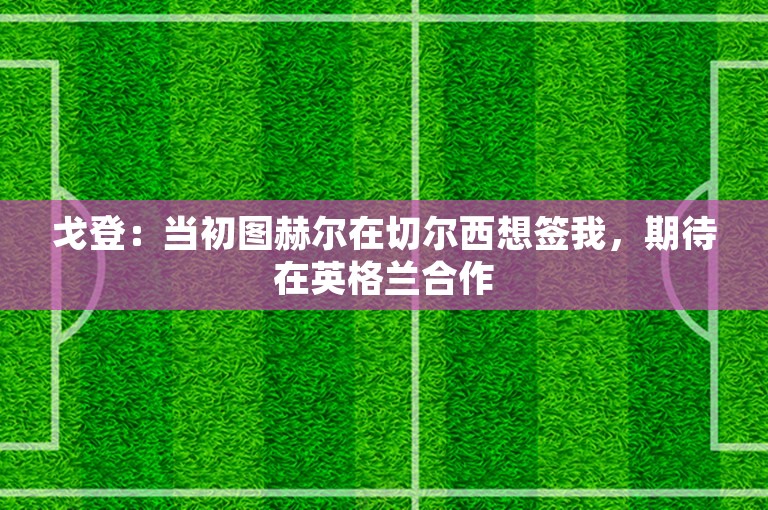 戈登：当初图赫尔在切尔西想签我，期待在英格兰合作